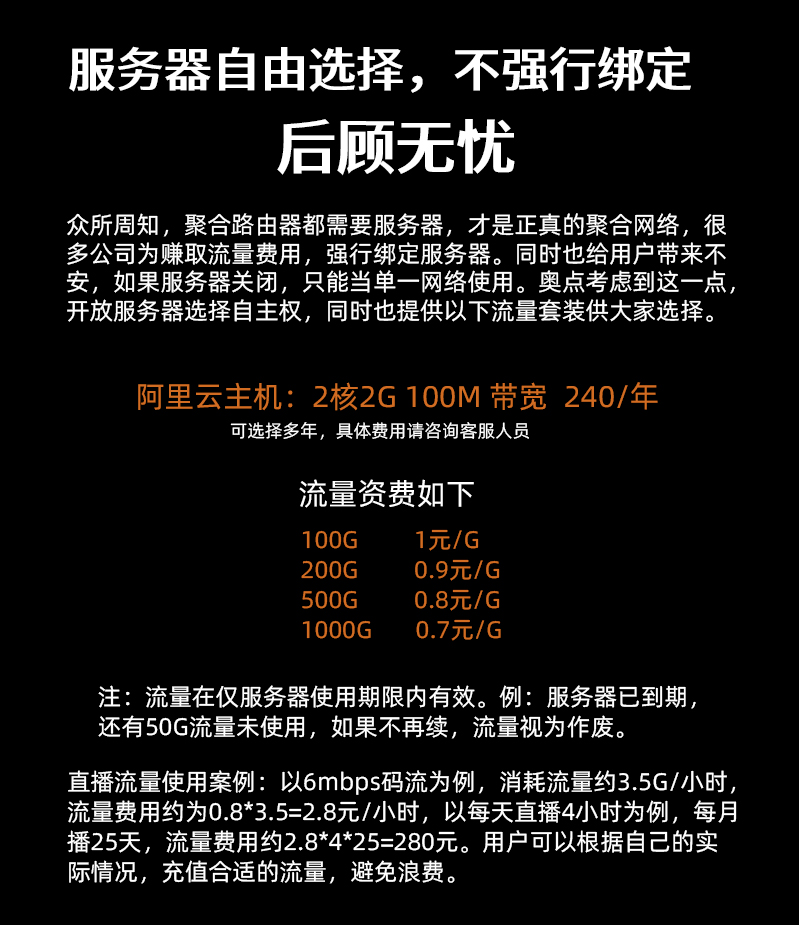 服务器自由选择，不强行绑定

后顾无忧

众所周知，聚合路由器都需要服务器，才是正真的聚合网络，很多公司为赚取流量费用，强行绑定服务器。同时也给用户带来不安，如果服务器关闭，只能当单一网络使用。奥点考虑到这一点，开放服务器选择自主权，同时也提供以下流量套装供大家选择。

阿里云主机：2核2G 100M 带宽 240/年
可选择多年，具体费用请咨询客服人员

流量资费如下

100G 1元/G
200G 0.9元/G
500G 0.8元/G
1000G 0.7元/G

注：流量在仅服务器使用期限内有效。例：服务器已到期，还有50G流量未使用，如果不再续，流量视为作废。

直播流量使用案例：以6mbps码流为例，消耗流量约3.5G/小时，流量费用约为0.8*3.5=2.8元/小时，以每天直播4小时为例，每月播25天，流量费用约2.8*4*25=280元。用户可以根据自己的实际情况，充值合适的流量，避免浪费。